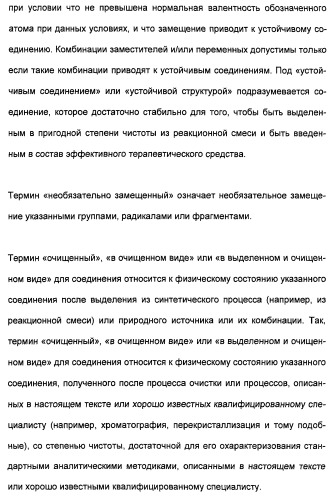 при условии что не превышена нормальная валентность обозначенного атома при данных условиях, и что замещение приводит к устойчивому соединению. Комбинации заместителей и/или переменных допустимы только если такие комбинации приводят к устойчивым соединениям. Под «устойчивым соединением» или «устойчивой структурой» подразумевается соединение, которое достаточно стабильно для того, чтобы быть выделенным в пригодной степени чистоты из реакционной смеси и быть введенным в состав эффективного терапевтического средства.

Термин «необязательно замещенный» означает необязательное замещение указанными группами, радикалами или фрагментами.

Термин «очищенный», «в очищенном виде» или «в выделенном и очищенном виде» для соединения относится к физическому состоянию указанного соединения после выделения из синтетического процесса (например, из реакционной смеси) или природного источника или их комбинации. Так, термин «очищенный», «в очищенном виде» или «в выделенном и очищенном виде» для соединения относится к физическому состоянию указанного соединения, полученного после процесса очистки или процессов, описанных в настоящем тексте или хорошо известных квалифицированному специалисту (например, хроматография, перекристаллизация и тому подобные), со степенью чистоты, достаточной для его охарактеризования стандартными аналитическими методиками, описанными в настоящем тексте или хорошо известными квалифицированному специалисту.